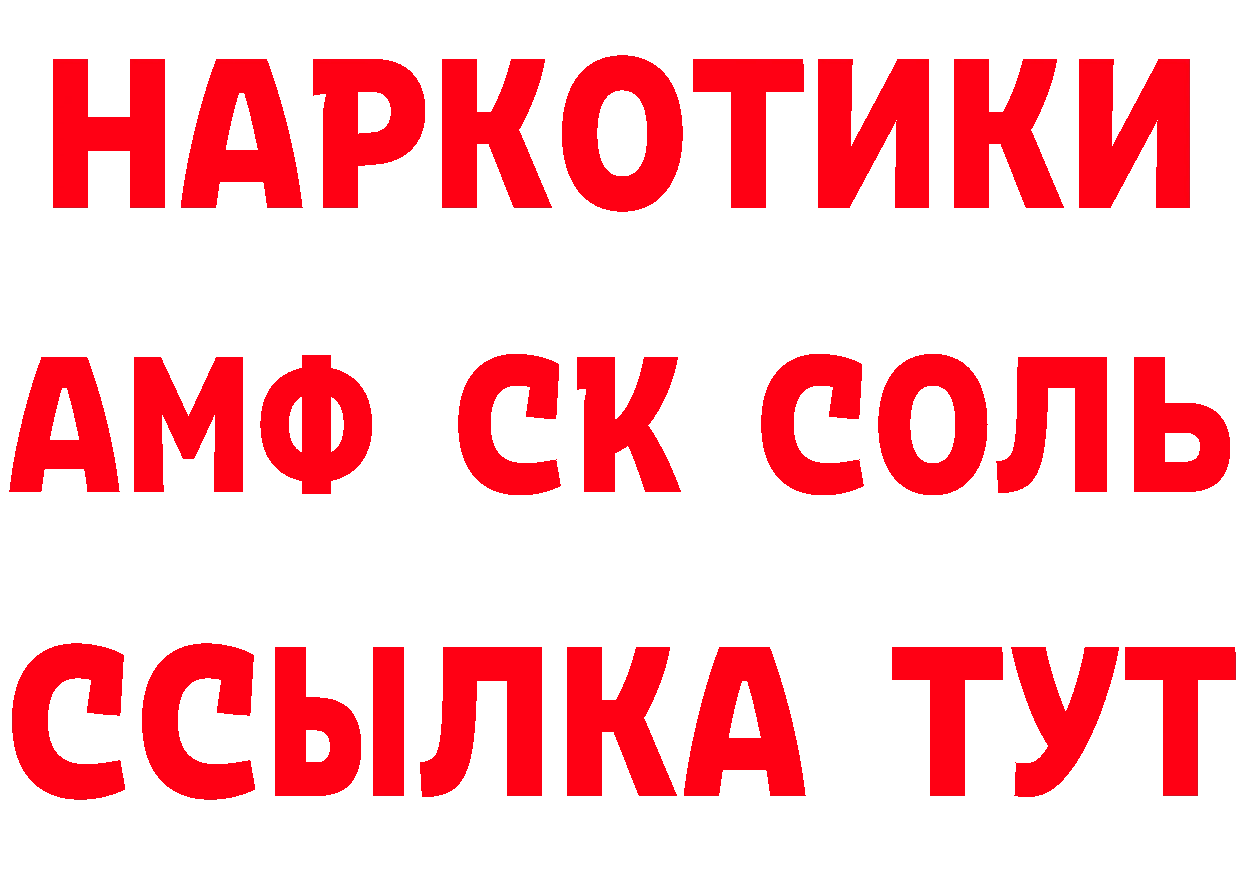 НАРКОТИКИ
АМФ СК СОЛЬ
ССЫЛКА ТУТ